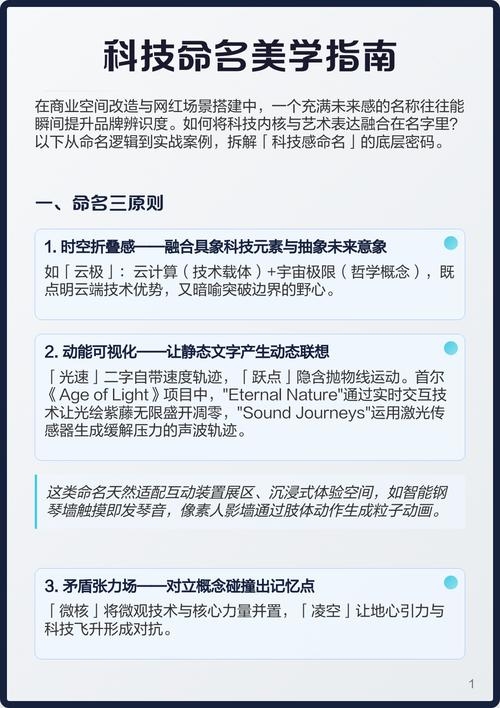 科技命名美学指南

在商业空间改造与网红场景搭建中，一个充满未来感的名称往往能瞬间提升品牌辨识度。如何将科技内核与艺术表达融合在名字里？以下从命名逻辑到实战案例，拆解「科技感命名」的底层密码。

一、命名三原则

1. 时空折叠感——融合具象科技元素与抽象未来意象

如「云极」：云计算（技术载体）+宇宙极限（哲学概念），既点明云端技术优势，又暗喻突破边界的野心。

2. 动能可视化——让静态文字产生动态联想

「光速」二字自带速度轨迹，「跃点」隐含抛物线运动。首尔《Age of Light》项目中，"Eternal Nature"通过实时交互技术让光绘紫藤无限盛开凋零，"Sound Journeys"运用激光传感器生成缓解压力的声波轨迹。

这类命名天然适配互动装置展区、沉浸式体验空间，如智能钢琴墙触摸即发琴音，像素人影墙通过肢体动作生成粒子动画。

3. 矛盾张力场——对立概念碰撞出记忆点

「微核」将微观技术与核心力量并置，「凌空」让地心引力与科技飞升形成对抗。

1